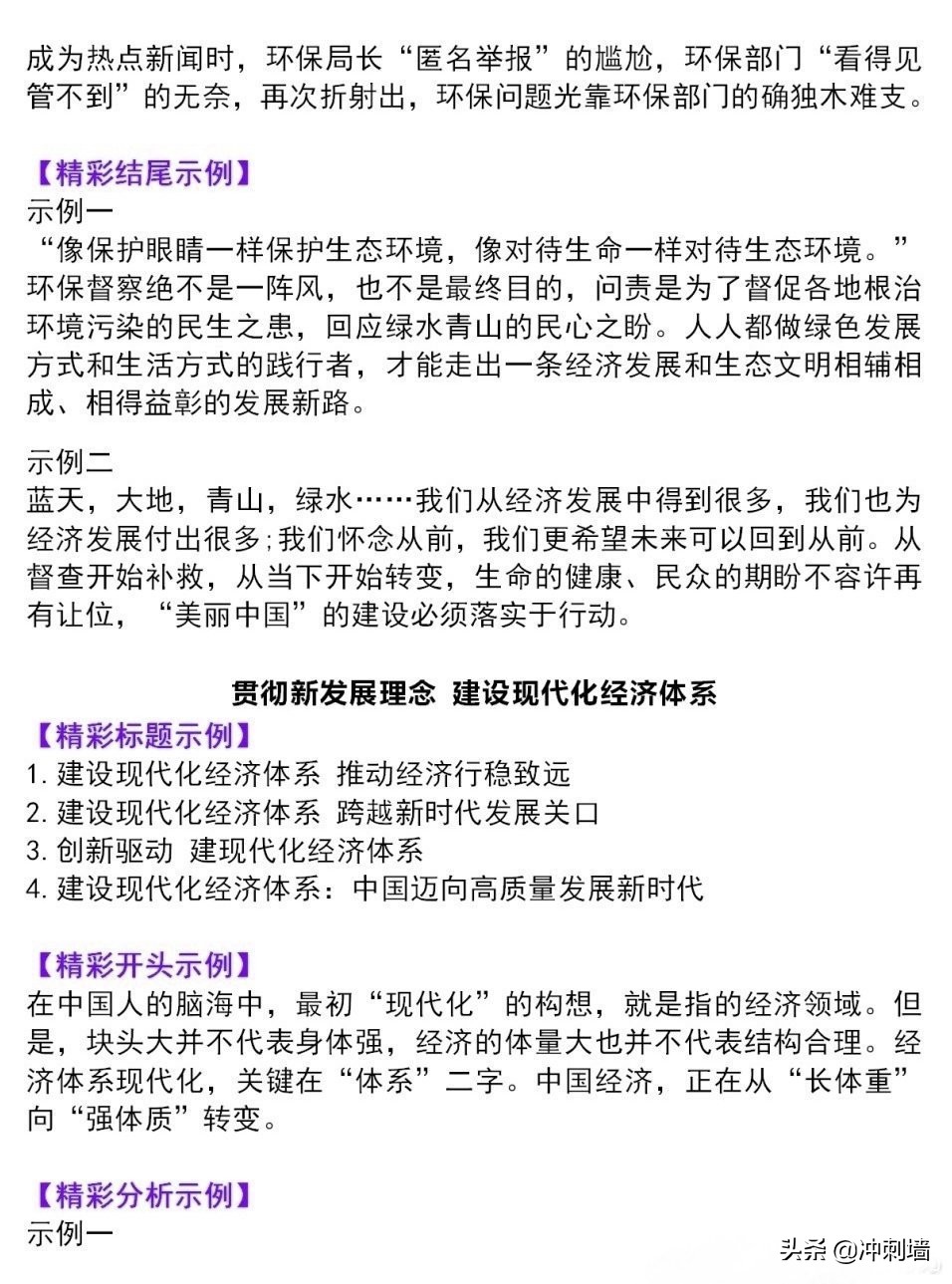 成为热点新闻时，环保局长“匿名举报”的尴尬，环保部门“看得见管不到”的无奈，再次折射出，环保问题光靠环保部门的确独木难支。

【精彩结尾示例】
示例一
“像保护眼睛一样保护生态环境，像对待生命一样对待生态环境。”环保督察绝不是一阵风，也不是最终目的，问责是为了督促各地根治环境污染的民生之患，回应绿水青山的民心之盼。人人都做绿色发展方式和生活方式的践行者，才能走出一条经济发展和生态文明相辅相成、相得益彰的发展新路。

示例二
蓝天，大地，青山，绿水……我们从经济发展中得到很多，我们也为经济发展付出很多;我们怀念从前，我们更希望未来可以回到从前。从督查开始补救，从当下开始转变，生命的健康、民众的期盼不容许再有让位，“美丽中国”的建设必须落实于行动。

贯彻新发展理念 建设现代化经济体系
【精彩标题示例】
1. 建设现代化经济体系 推动经济行稳致远
2. 建设现代化经济体系 跨越新时代发展关口
3. 创新驱动 建现代化经济体系
4. 建设现代化经济体系：中国迈向高质量发展新时代

【精彩开头示例】
在中国人的脑海中，最初“现代化”的构想，就是指的经济领域。但是，块头大并不代表身体强，经济的体量大也并不代表结构合理。经济体系现代化，关键在“体系”二字。中国经济，正在从“长体重”向“强体质”转变。

【精彩分析示例】
示例一

头条 @冲刺墙